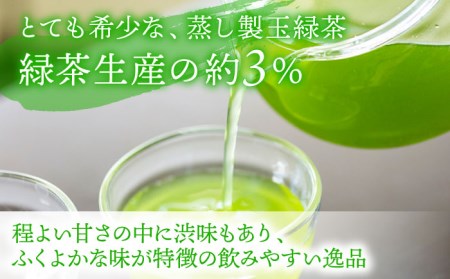 とても希少な、蒸し製玉緑茶
緑茶生産の約3%

程よい甘さの中に渋味もあり、
ふくよかな味が特徴の飲みやすい逸品